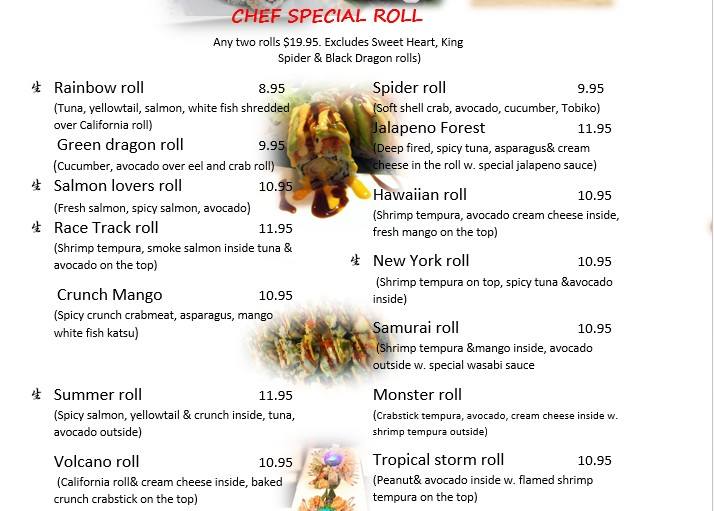 CHEF SPECIAL ROLL

Any two rolls $19.95. Excludes Sweet Heart, King Spider & Black Dragon rolls)

生 Rainbow roll 8.95
(Tuna, yellowtail, salmon, white fish shredded over California roll)

Green dragon roll 9.95
(Cucumber, avocado over eel and crab roll)

生 Salmon lovers roll 10.95
(Fresh salmon, spicy salmon, avocado)

生 Race Track roll 11.95
(Shrimp tempura, smoke salmon inside tuna & avocado on the top)

Crunch Mango 10.95
(Spicy crunch crabmeat, asparagus, mango white fish katsu)

生 Summer roll 11.95
(Spicy salmon, yellowtail & crunch inside, tuna, avocado outside)

Volcano roll 10.95
(California roll& cream cheese inside, baked crunch crabstick on the top)

Spider roll 9.95
(Soft shell crab, avocado, cucumber, Tobiko)

Jalapeno Forest 11.95
(Deep fired, spicy tuna, asparagus& cream cheese in the roll w. special jalapeno sauce)

Hawaiian roll 10.95
(Shrimp tempura, avocado cream cheese inside, fresh mango on the top)

生 New York roll 10.95
(Shrimp tempura on top, spicy tuna &avocado inside)

Samurai roll 10.95
(Shrimp tempura &mango inside, avocado outside w. special wasabi sauce

Monster roll
(Crabstick tempura, avocado, cream cheese inside w. shrimp tempura outside)

Tropical storm roll 10.95
(Peanut& avocado inside w. flamed shrimp tempura on the top)